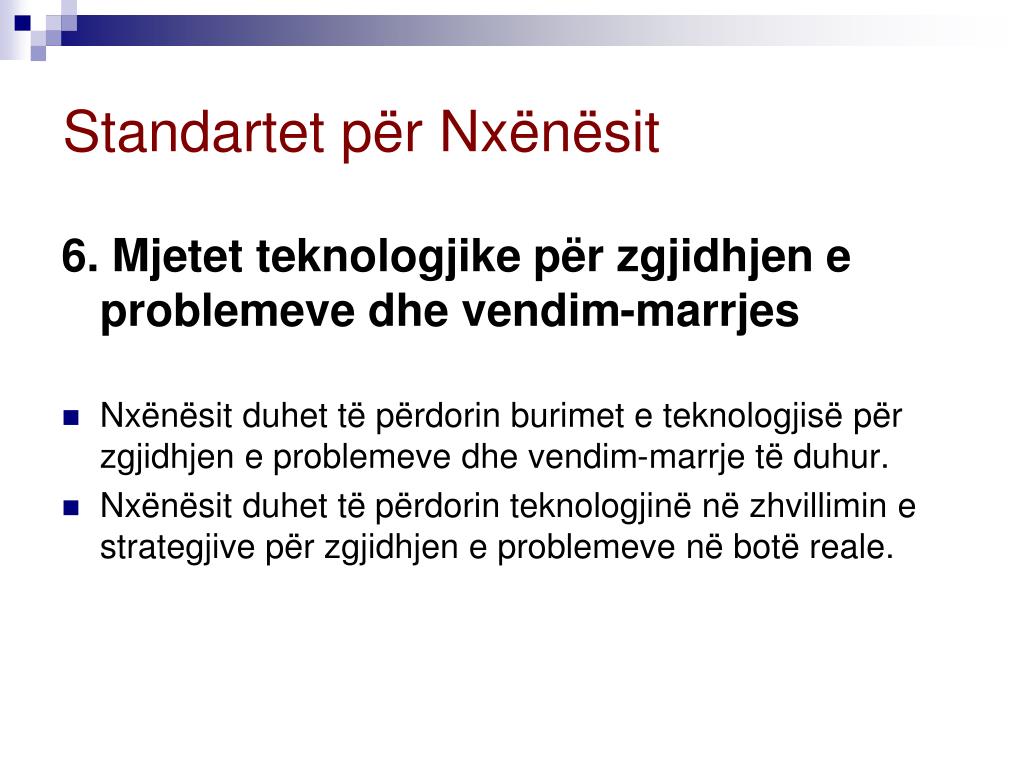 Standartet për Nxënësit

6. Mjetet teknologjike për zgjidhjen e problemeve dhe vendim-marrjes

Nxënësit duhet të përdorin burimet e teknologjisë për zgjidhjen e problemeve dhe vendim-marrje të duhur.

Nxënësit duhet të përdorin teknologjinë në zhvillimin e strategjive për zgjidhjen e problemeve në botë reale.